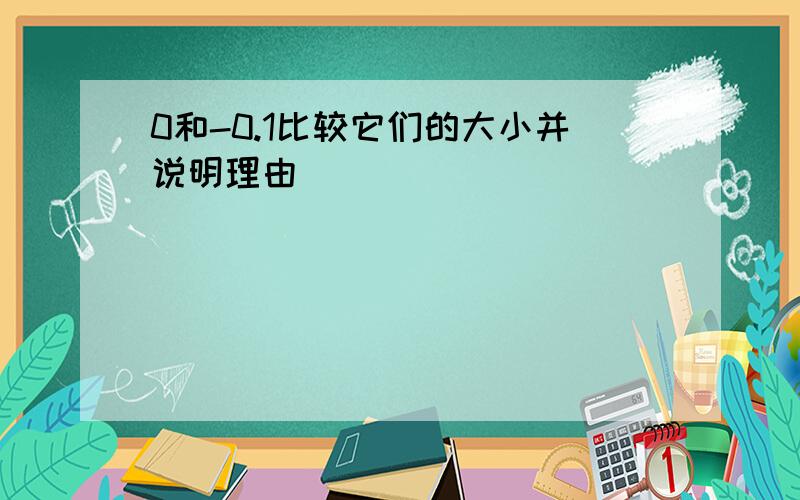 0和-0.1比较它们的大小并说明理由